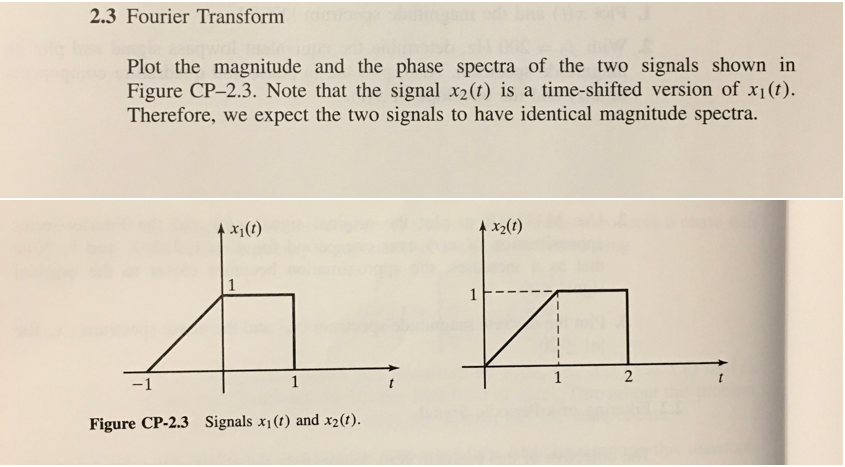 2.3 Fourier Transform

Plot the magnitude and the phase spectra of the two signals shown in Figure CP–2.3. Note that the signal $x_2(t)$ is a time-shifted version of $x_1(t)$. Therefore, we expect the two signals to have identical magnitude spectra.

$x_1(t)$
1
−1
1
$t$

$x_2(t)$
1
1
2
$t$

Figure CP-2.3 Signals $x_1(t)$ and $x_2(t)$.